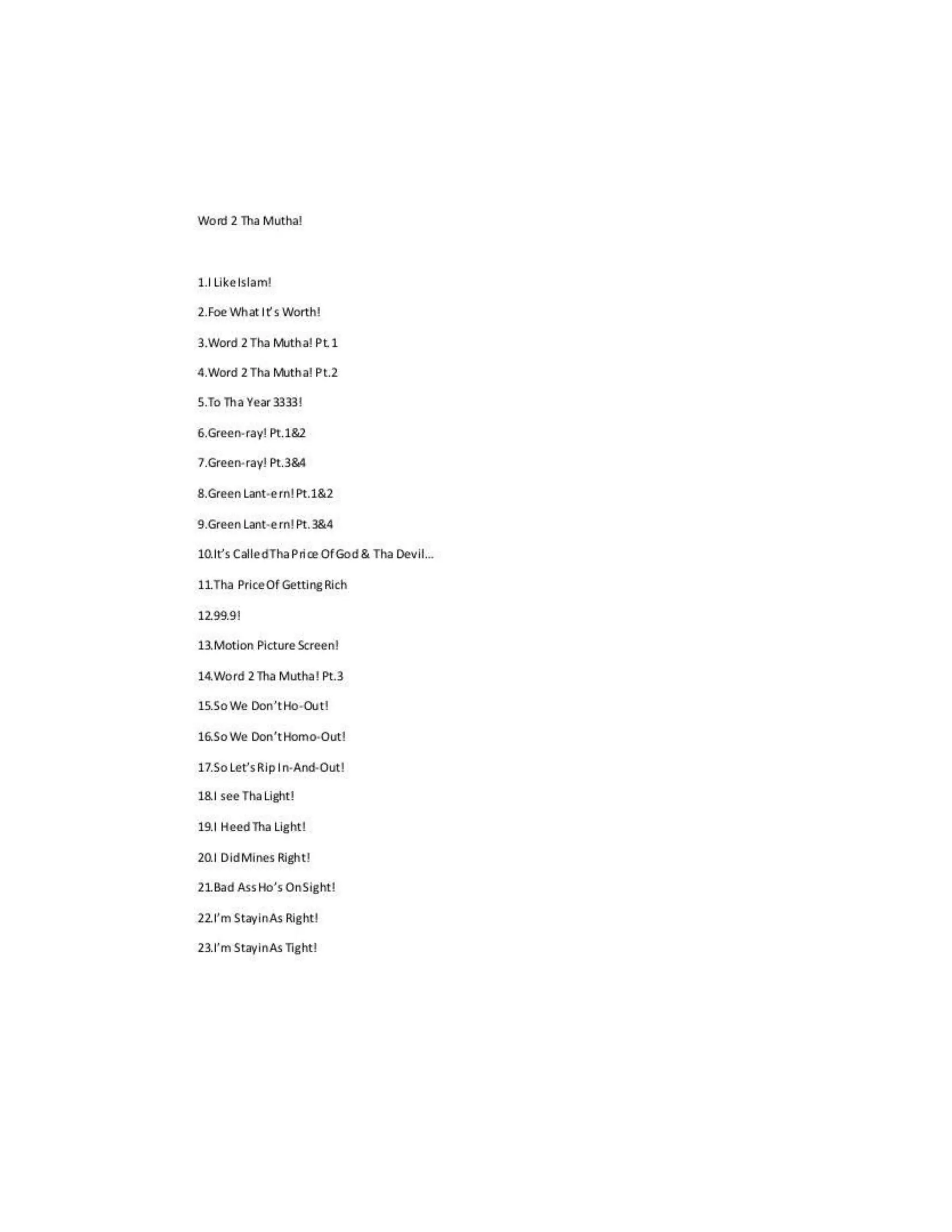 Word 2 Tha Mutha!

1.I Like Islam!

2.Foe What It's Worth!

3.Word 2 Tha Mutha! Pt.1

4.Word 2 Tha Mutha! Pt.2

5.To Tha Year 3333!

6.Green-ray! Pt.1&2

7.Green-ray! Pt.3&4

8.Green Lant-ern! Pt.1&2

9.Green Lant-ern! Pt.3&4

10.It's Called Tha Price Of God & Tha Devil...

11.Tha Price Of Getting Rich

12.99.9!

13.Motion Picture Screen!

14.Word 2 Tha Mutha! Pt.3

15.So We Don't Ho-Out!

16.So We Don't Homo-Out!

17.So Let's Rip In-And-Out!

18.I see Tha Light!

19.I Heed Tha Light!

20.I Did Mines Right!

21.Bad Ass Ho's On Sight!

22.I'm Stayin As Right!

23.I'm Stayin As Tight!